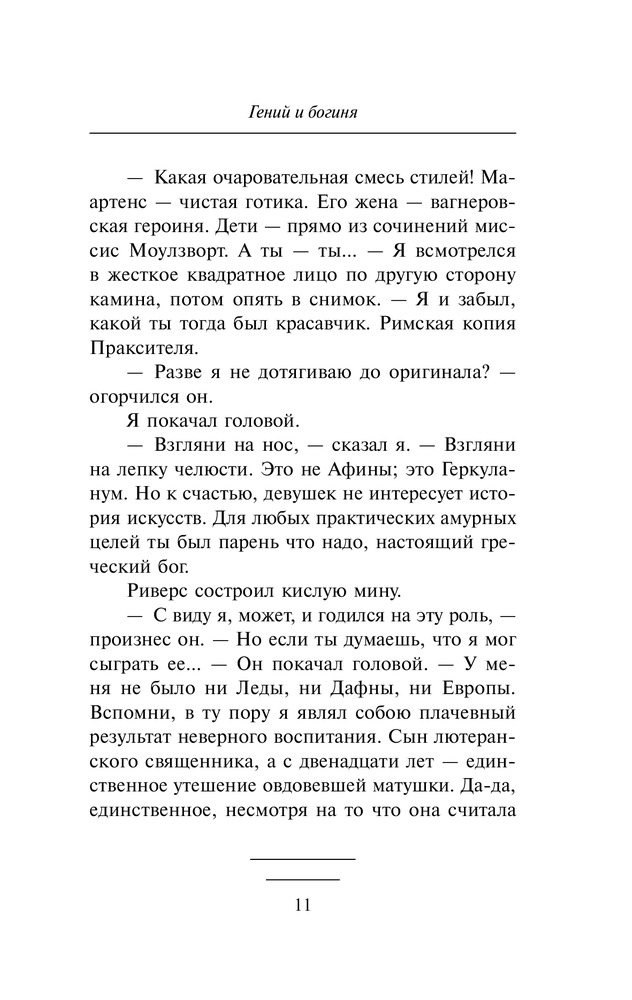 Гений и богиня

— Какая очаровательная смесь стилей! Мартенс — чистая готика. Его жена — вагнеровская героиня. Дети — прямо из сочинений миссис Моулзворт. А ты — ты... — Я всмотрелся в жесткое квадратное лицо по другую сторону камина, потом опять в снимок. — Я и забыл, какой ты тогда был красавчик. Римская копия Праксителя.

— Разве я не дотягиваю до оригинала? — огорчился он.

Я покачал головой.

— Взгляни на нос, — сказал я. — Взгляни на лепку челюсти. Это не Афины; это Геркуланум. Но к счастью, девушек не интересует история искусств. Для любых практических амурных целей ты был парень что надо, настоящий греческий бог.

Риверс состроил кислую мину.

— С виду я, может, и годился на эту роль, — произнес он. — Но если ты думаешь, что я мог сыграть ее... — Он покачал головой. — У меня не было ни Леды, ни Дафны, ни Европы. Вспомни, в ту пору я являл собою плачевный результат неверного воспитания. Сын лютеранского священника, а с двенадцати лет — единственное утешение овдовевшей матушки. Да-да, единственное, несмотря на то что она считала

11